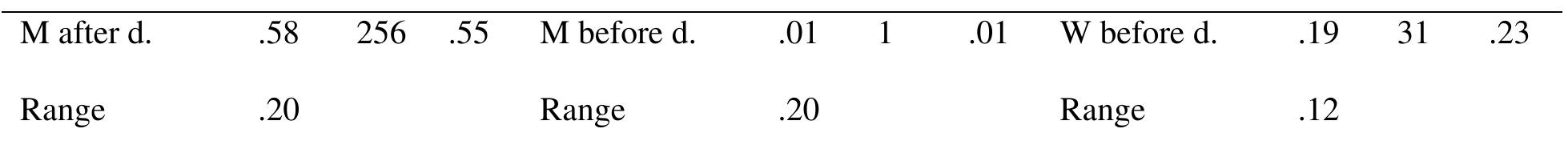 | M after d. | .58 | 256 | .55 | M before d. | .01 | 1 | .01 | W before d. | .19 | 31 | .23 |
|---|---|---|---|---|---|---|---|---|---|---|---|
| Range | .20 | | | Range | .20 | | | Range | .12 | | |